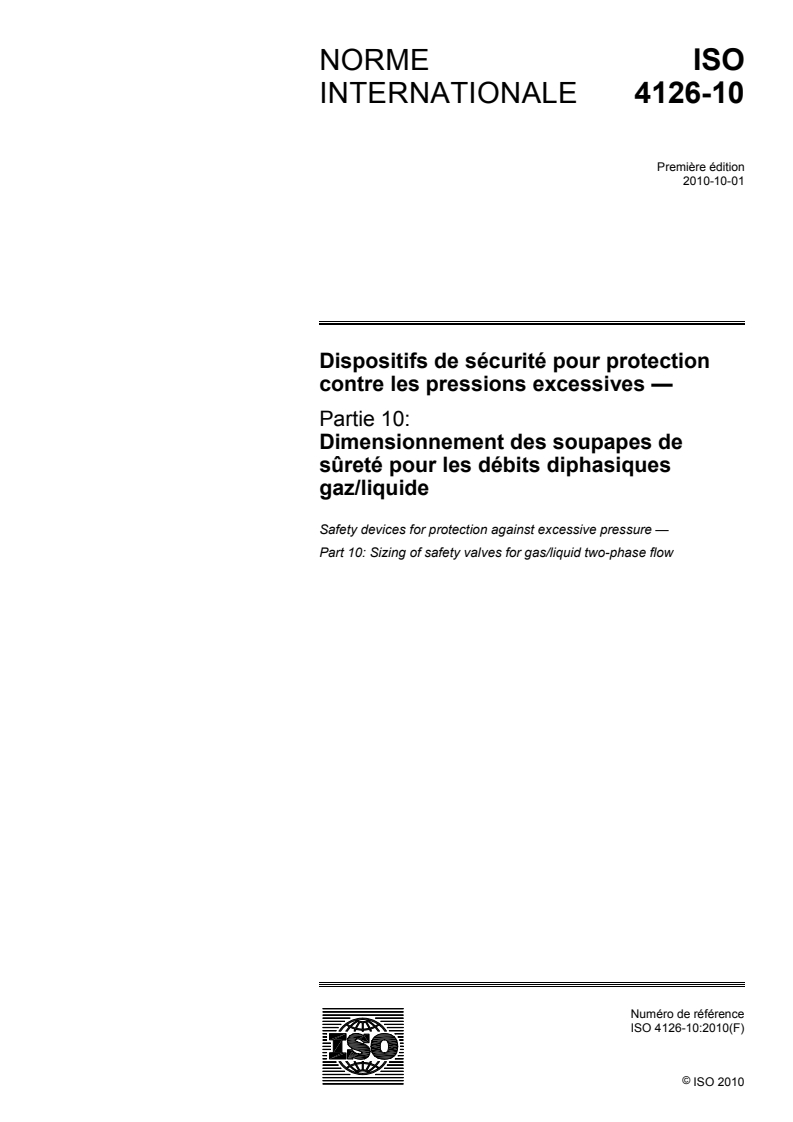 NORME INTERNATIONALE

ISO 4126-10

Première édition
2010-10-01

Dispositifs de sécurité pour protection contre les pressions excessives —

Partie 10:
Dimensionnement des soupapes de sûreté pour les débits diphasiques gaz/liquide

Safety devices for protection against excessive pressure —
Part 10: Sizing of safety valves for gas/liquid two-phase flow

ISO

Numéro de référence
ISO 4126-10:2010(F)

© ISO 2010